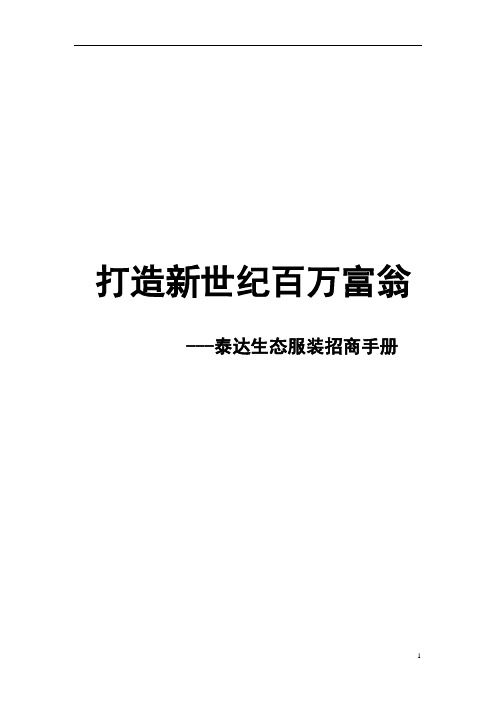 打造新世纪百万富翁

——泰达生态服装招商手册

1